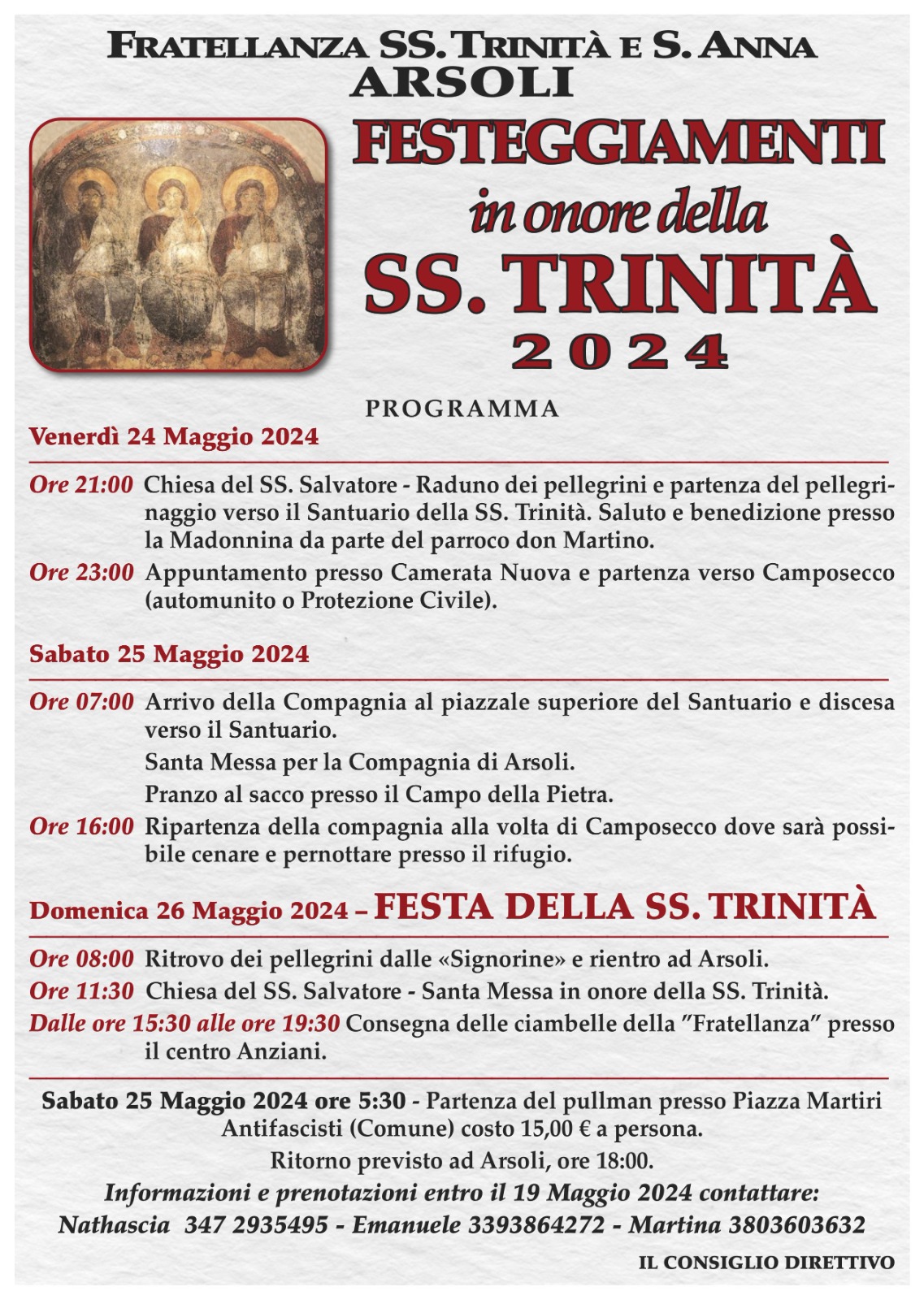 FRATELLANZA SS. TRINITÀ E S. ANNA
ARSOLI

FESTEGGIAMENTI
in onore della
SS. TRINITÀ
2024

PROGRAMMA

Venerdì 24 Maggio 2024

Ore 21:00 Chiesa del SS. Salvatore - Raduno dei pellegrini e partenza del pellegrinaggio verso il Santuario della SS. Trinità. Saluto e benedizione presso la Madonnina da parte del parroco don Martino.

Ore 23:00 Appuntamento presso Camerata Nuova e partenza verso Camposecco (automunito o Protezione Civile).

Sabato 25 Maggio 2024

Ore 07:00 Arrivo della Compagnia al piazzale superiore del Santuario e discesa verso il Santuario.

Santa Messa per la Compagnia di Arsoli.

Pranzo al sacco presso il Campo della Pietra.

Ore 16:00 Ripartenza della compagnia alla volta di Camposecco dove sarà possibile cenare e pernottare presso il rifugio.

Domenica 26 Maggio 2024 – FESTA DELLA SS. TRINITÀ

Ore 08:00 Ritrovo dei pellegrini dalle «Signorine» e rientro ad Arsoli.

Ore 11:30 Chiesa del SS. Salvatore - Santa Messa in onore della SS. Trinità.

Dalle ore 15:30 alle ore 19:30 Consegna delle ciambelle della "Fratellanza" presso il centro Anziani.

Sabato 25 Maggio 2024 ore 5:30 - Partenza del pullman presso Piazza Martiri Antifascisti (Comune) costo 15,00 € a persona.

Ritorno previsto ad Arsoli, ore 18:00.

Informazioni e prenotazioni entro il 19 Maggio 2024 contattare:
Nathascia 347 2935495 - Emanuele 3393864272 - Martina 3803603632

IL CONSIGLIO DIRETTIVO